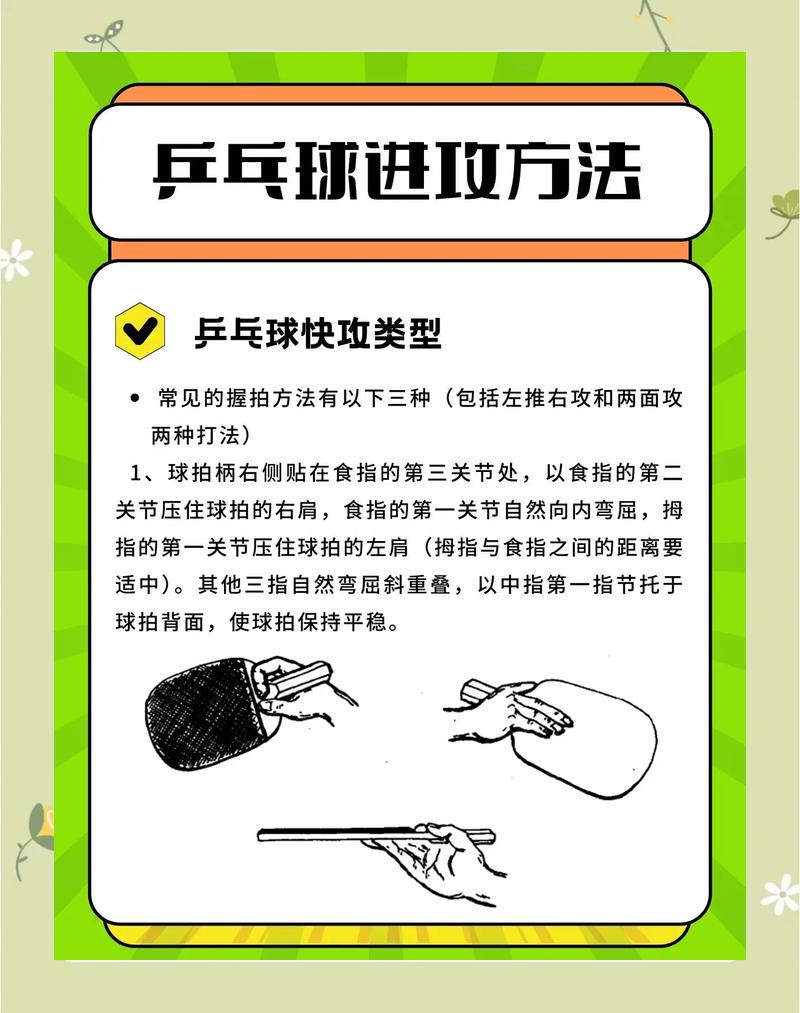 乒乓球进攻方法

乒乓球快攻类型

• 常见的握拍方法有以下三种（包括左推右攻和两面攻两种打法）

1、球拍柄右侧贴在食指的第三关节处，以食指的第二关节压住球拍的右肩，食指的第一关节自然向内弯屈，拇指的第一关节压住球拍的左肩（拇指与食指之间的距离要适中）。其他三指自然弯屈斜重叠，以中指第一指节托于球拍背面，使球拍保持平稳。